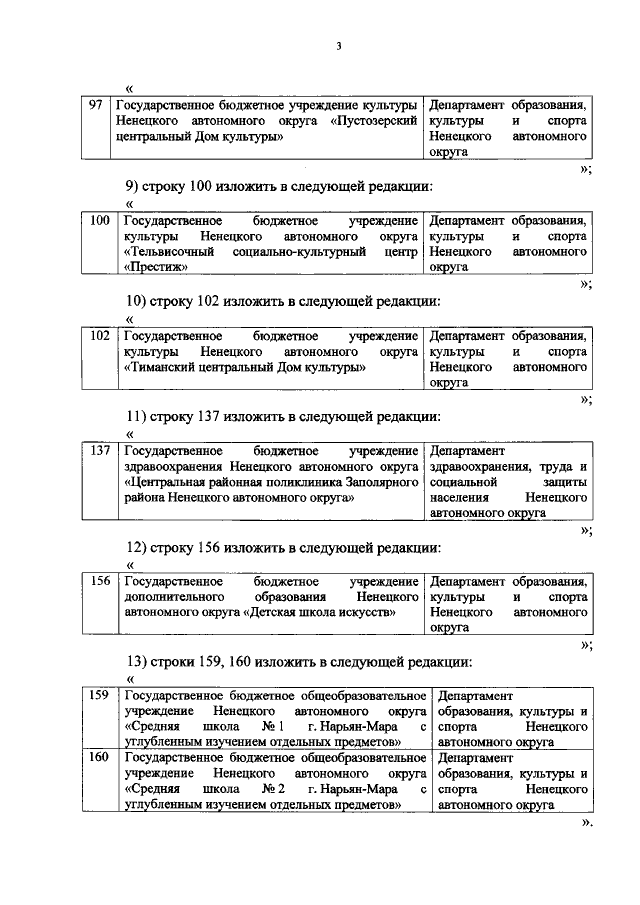 3

«

| 97 | Государственное бюджетное учреждение культуры Ненецкого автономного округа «Пустозерский центральный Дом культуры» | Департамент образования, культуры и спорта Ненецкого автономного округа |
|---|---|---|

»;

9) строку 100 изложить в следующей редакции:

«

| 100 | Государственное бюджетное учреждение культуры Ненецкого автономного округа «Тельвисочный социально-культурный центр «Престиж» | Департамент образования, культуры и спорта Ненецкого автономного округа |
|---|---|---|

»;

10) строку 102 изложить в следующей редакции:

«

| 102 | Государственное бюджетное учреждение культуры Ненецкого автономного округа «Тиманский центральный Дом культуры» | Департамент образования, культуры и спорта Ненецкого автономного округа |
|---|---|---|

»;

11) строку 137 изложить в следующей редакции:

«

| 137 | Государственное бюджетное учреждение здравоохранения Ненецкого автономного округа «Центральная районная поликлиника Заполярного района Ненецкого автономного округа» | Департамент здравоохранения, труда и социальной защиты населения Ненецкого автономного округа |
|---|---|---|

»;

12) строку 156 изложить в следующей редакции:

«

| 156 | Государственное бюджетное учреждение дополнительного образования Ненецкого автономного округа «Детская школа искусств» | Департамент образования, культуры и спорта Ненецкого автономного округа |
|---|---|---|

»;

13) строки 159, 160 изложить в следующей редакции:

«

| 159 | Государственное бюджетное общеобразовательное учреждение Ненецкого автономного округа «Средняя школа № 1 г. Нарьян-Мара с углубленным изучением отдельных предметов» | Департамент образования, культуры и спорта Ненецкого автономного округа |
|---|---|---|
| 160 | Государственное бюджетное общеобразовательное учреждение Ненецкого автономного округа «Средняя школа № 2 г. Нарьян-Мара с углубленным изучением отдельных предметов» | Департамент образования, культуры и спорта Ненецкого автономного округа |

».